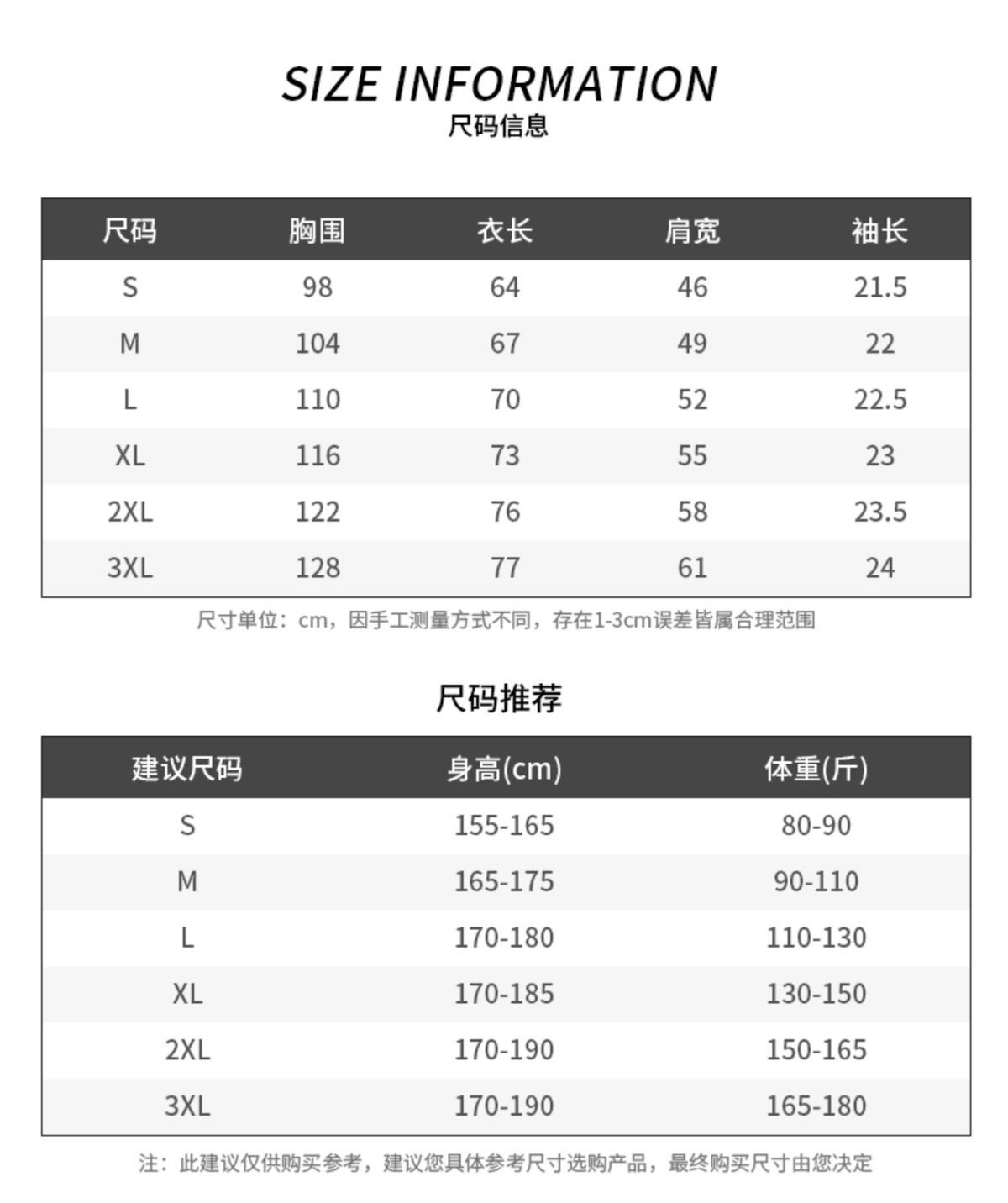 SIZE INFORMATION
尺码信息

| 尺码 | 胸围 | 衣长 | 肩宽 | 袖长 |
|---|---|---|---|---|
| S | 98 | 64 | 46 | 21.5 |
| M | 104 | 67 | 49 | 22 |
| L | 110 | 70 | 52 | 22.5 |
| XL | 116 | 73 | 55 | 23 |
| 2XL | 122 | 76 | 58 | 23.5 |
| 3XL | 128 | 77 | 61 | 24 |

尺寸单位：cm，因手工测量方式不同，存在1-3cm误差皆属合理范围

尺码推荐

| 建议尺码 | 身高(cm) | 体重(斤) |
|---|---|---|
| S | 155-165 | 80-90 |
| M | 165-175 | 90-110 |
| L | 170-180 | 110-130 |
| XL | 170-185 | 130-150 |
| 2XL | 170-190 | 150-165 |
| 3XL | 170-190 | 165-180 |

注：此建议仅供购买参考，建议您具体参考尺寸选购产品，最终购买尺寸由您决定